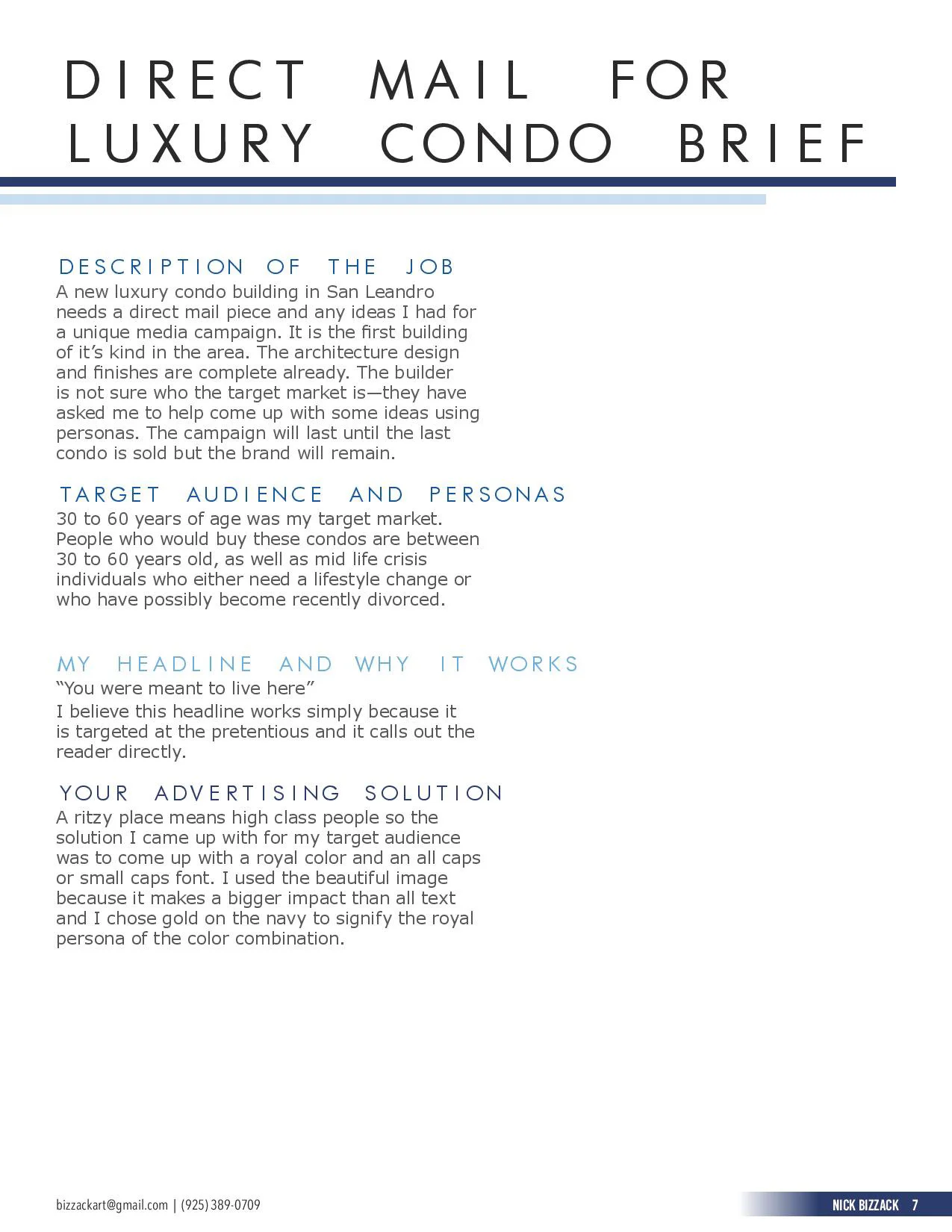 DIRECT MAIL FOR LUXURY CONDO BRIEF

DESCRIPTION OF THE JOB
A new luxury condo building in San Leandro needs a direct mail piece and any ideas I had for a unique media campaign. It is the first building of it's kind in the area. The architecture design and finishes are complete already. The builder is not sure who the target market is—they have asked me to help come up with some ideas using personas. The campaign will last until the last condo is sold but the brand will remain.

TARGET AUDIENCE AND PERSONAS
30 to 60 years of age was my target market. People who would buy these condos are between 30 to 60 years old, as well as mid life crisis individuals who either need a lifestyle change or who have possibly become recently divorced.

MY HEADLINE AND WHY IT WORKS
"You were meant to live here"
I believe this headline works simply because it is targeted at the pretentious and it calls out the reader directly.

YOUR ADVERTISING SOLUTION
A ritzy place means high class people so the solution I came up with for my target audience was to come up with a royal color and an all caps or small caps font. I used the beautiful image because it makes a bigger impact than all text and I chose gold on the navy to signify the royal persona of the color combination.

bizzackart@gmail.com | (925) 389-0709

NICK BIZZACK 7